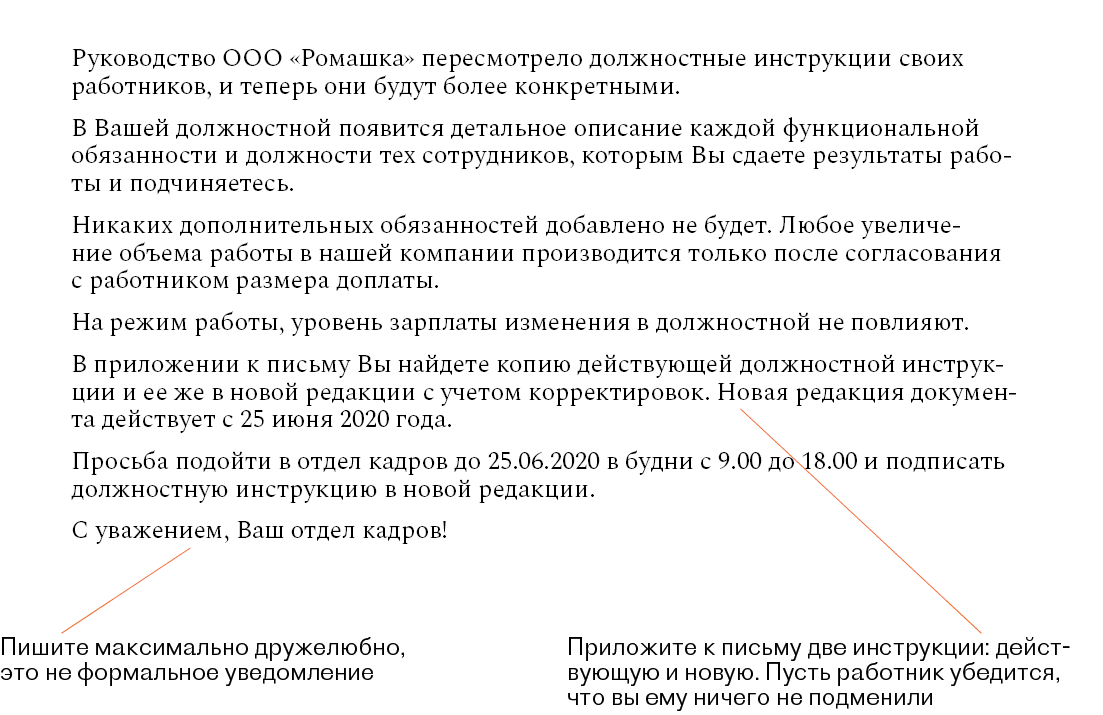 Руководство ООО «Ромашка» пересмотрело должностные инструкции своих работников, и теперь они будут более конкретными.

В Вашей должностной появится детальное описание каждой функциональной обязанности и должности тех сотрудников, которым Вы сдаете результаты работы и подчиняетесь.

Никаких дополнительных обязанностей добавлено не будет. Любое увеличение объема работы в нашей компании производится только после согласования с работником размера доплаты.

На режим работы, уровень зарплаты изменения в должностной не повлияют.

В приложении к письму Вы найдете копию действующей должностной инструкции и ее же в новой редакции с учетом корректировок. Новая редакция документа действует с 25 июня 2020 года.

Просьба подойти в отдел кадров до 25.06.2020 в будни с 9.00 до 18.00 и подписать должностную инструкцию в новой редакции.

С уважением, Ваш отдел кадров!

Пишите максимально дружелюбно, это не формальное уведомление

Приложите к письму две инструкции: действующую и новую. Пусть работник убедится, что вы ему ничего не подменили